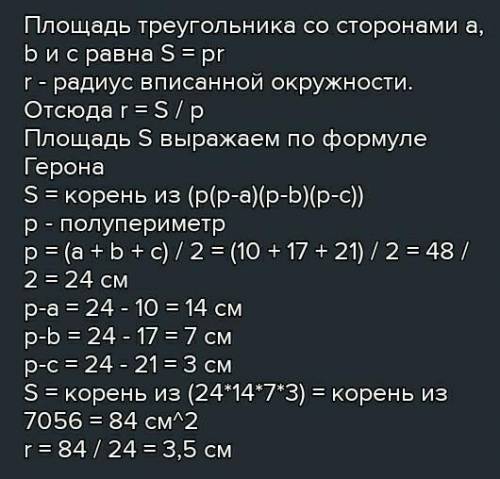 Площадь треугольника со сторонами a, b и c равна S = pr
r - радиус вписанной окружности.
Отсюда r = S / p
Площадь S выражаем по формуле Герона
S = корень из (p(p-a)(p-b)(p-c))
p - полупериметр
p = (a + b + c) / 2 = (10 + 17 + 21) / 2 = 48 / 2 = 24 см
p-a = 24 - 10 = 14 см
p-b = 24 - 17 = 7 см
p-c = 24 - 21 = 3 см
S = корень из (24*14*7*3) = корень из 7056 = 84 см^2
r = 84 / 24 = 3,5 см